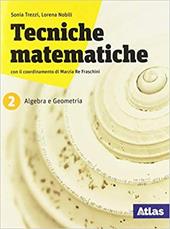 Sonia Trezzi, Lorena Nobili

Tecniche matematiche

con il coordinamento di Marzia Re Fraschini

2 Algebra e Geometria

Atlas